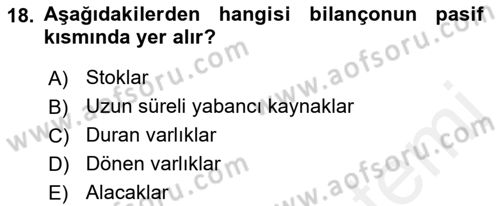 18. Aşağıdakilerden hangisi bilançonun pasif kısmında yer alır?

A) Stoklar
B) Uzun süreli yabancı kaynaklar
C) Duran varlıklar
D) Dönen varlıklar
E) Alacaklar

www.aofsoru.com
www.aofsoru.com
www.aofsoru.com
www.aofsoru.com